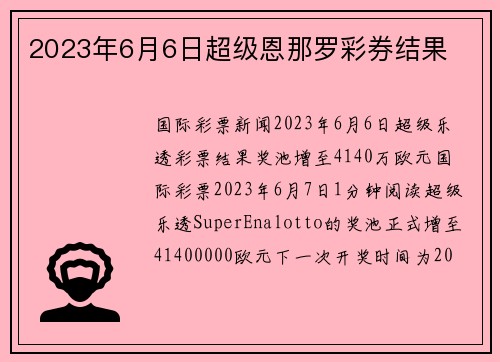 2023年6月6日超级恩那罗彩券结果

国际彩票新闻2023年6月6日超级乐透彩票结果奖池增至4140万欧元国际彩票2023年6月7日1分钟阅读超级乐透SuperEnalotto的奖池正式增至41400000欧元下一次开奖时间为20